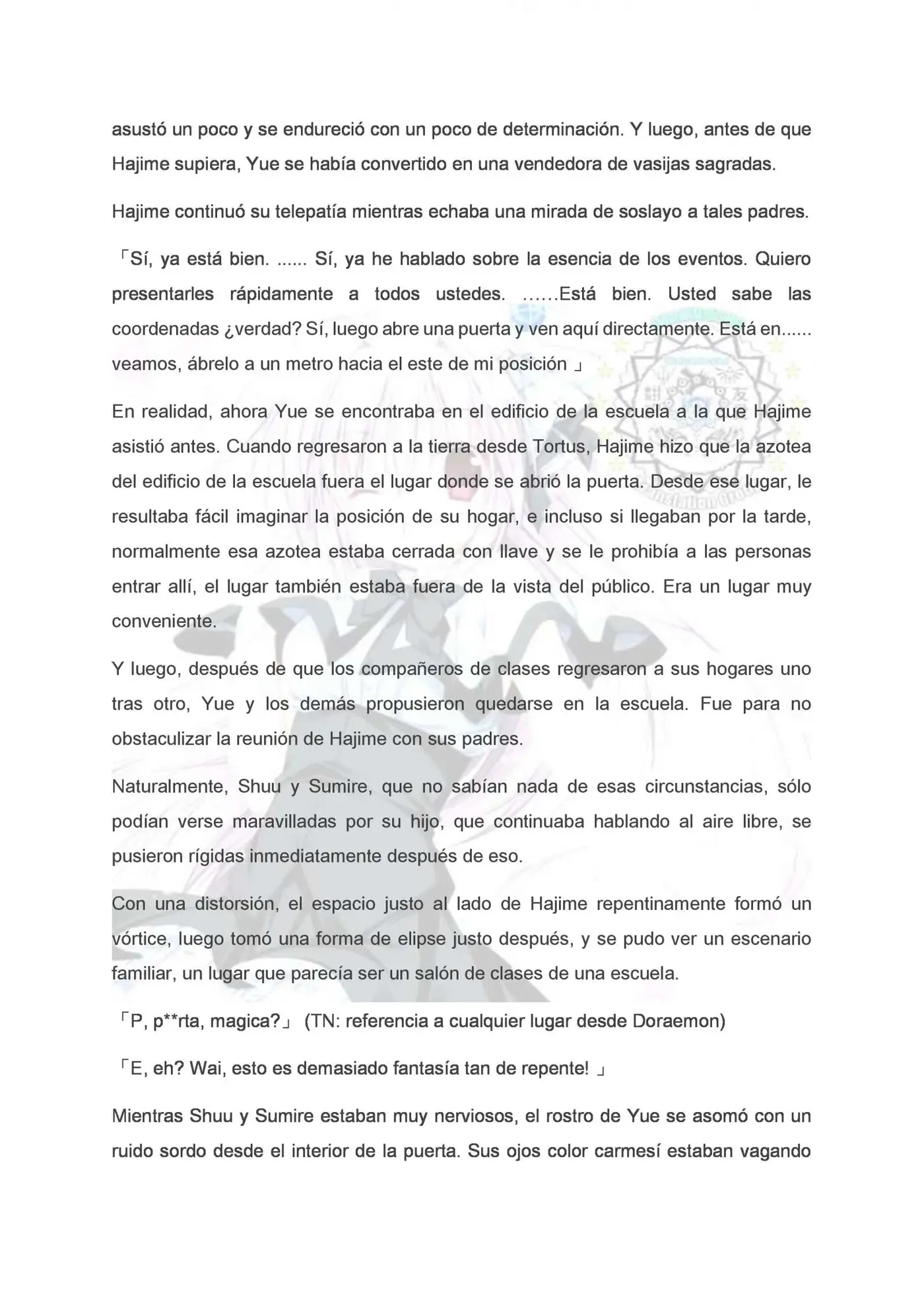 asustó un poco y se endureció con un poco de determinación. Y luego, antes de que Hajime supiera, Yue se había convertido en una vendedora de vasijas sagradas.

Hajime continuó su telepatía mientras echaba una mirada de soslayo a tales padres.

「Sí, ya está bien. ...... Sí, ya he hablado sobre la esencia de los eventos. Quiero presentarles rápidamente a todos ustedes. ……Está bien. Usted sabe las coordenadas ¿verdad? Sí, luego abre una puerta y ven aquí directamente. Está en...... veamos, ábrelo a un metro hacia el este de mi posición 」

En realidad, ahora Yue se encontraba en el edificio de la escuela a la que Hajime asistió antes. Cuando regresaron a la tierra desde Tortus, Hajime hizo que la azotea del edificio de la escuela fuera el lugar donde se abrió la puerta. Desde ese lugar, le resultaba fácil imaginar la posición de su hogar, e incluso si llegaban por la tarde, normalmente esa azotea estaba cerrada con llave y se le prohibía a las personas entrar allí, el lugar también estaba fuera de la vista del público. Era un lugar muy conveniente.

Y luego, después de que los compañeros de clases regresaron a sus hogares uno tras otro, Yue y los demás propusieron quedarse en la escuela. Fue para no obstaculizar la reunión de Hajime con sus padres.

Naturalmente, Shuu y Sumire, que no sabían nada de esas circunstancias, sólo podían verse maravilladas por su hijo, que continuaba hablando al aire libre, se pusieron rígidas inmediatamente después de eso.

Con una distorsión, el espacio justo al lado de Hajime repentinamente formó un vórtice, luego tomó una forma de elipse justo después, y se pudo ver un escenario familiar, un lugar que parecía ser un salón de clases de una escuela.

「P, p**rta, magica?」 (TN: referencia a cualquier lugar desde Doraemon)

「E, eh? Wai, esto es demasiado fantasía tan de repente! 」

Mientras Shuu y Sumire estaban muy nerviosos, el rostro de Yue se asomó con un ruido sordo desde el interior de la puerta. Sus ojos color carmesí estaban vagando